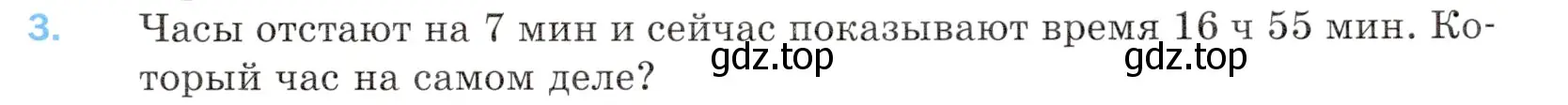 3. Часы отстают на 7 мин и сейчас показывают время 16 ч 55 мин. Который час на самом деле?

gdz.top gdz.top